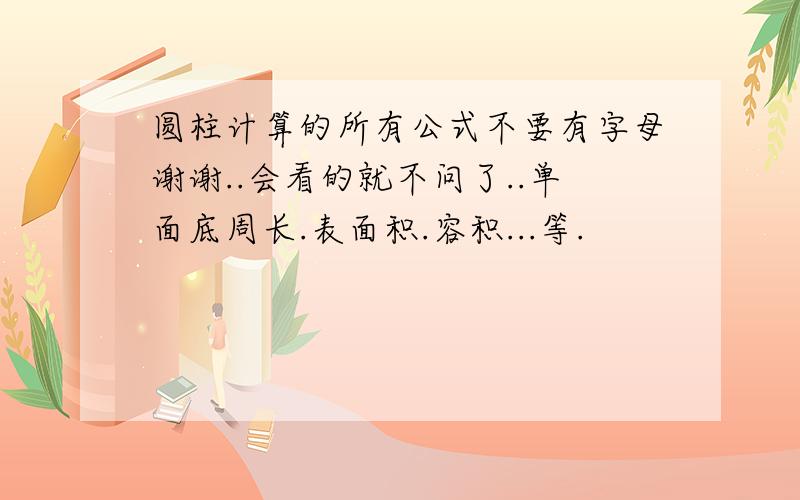 圆柱计算的所有公式不要有字母谢谢..会看的就不问了..单面底周长.表面积.容积...等.